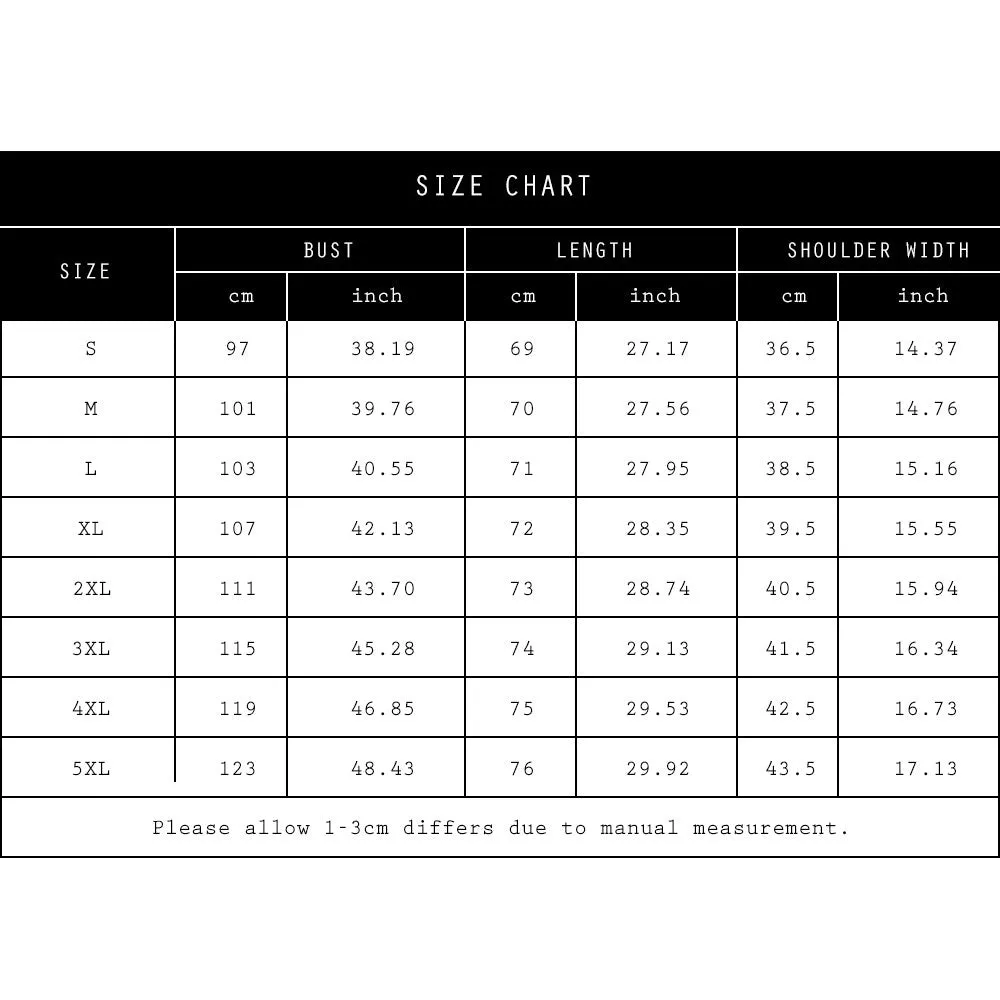 SIZE CHART

| SIZE | BUST cm | BUST inch | LENGTH cm | LENGTH inch | SHOULDER WIDTH cm | SHOULDER WIDTH inch |
|---|---|---|---|---|---|---|
| S | 97 | 38.19 | 69 | 27.17 | 36.5 | 14.37 |
| M | 101 | 39.76 | 70 | 27.56 | 37.5 | 14.76 |
| L | 103 | 40.55 | 71 | 27.95 | 38.5 | 15.16 |
| XL | 107 | 42.13 | 72 | 28.35 | 39.5 | 15.55 |
| 2XL | 111 | 43.70 | 73 | 28.74 | 40.5 | 15.94 |
| 3XL | 115 | 45.28 | 74 | 29.13 | 41.5 | 16.34 |
| 4XL | 119 | 46.85 | 75 | 29.53 | 42.5 | 16.73 |
| 5XL | 123 | 48.43 | 76 | 29.92 | 43.5 | 17.13 |

Please allow 1-3cm differs due to manual measurement.